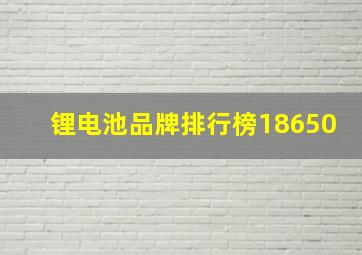 锂电池品牌排行榜18650